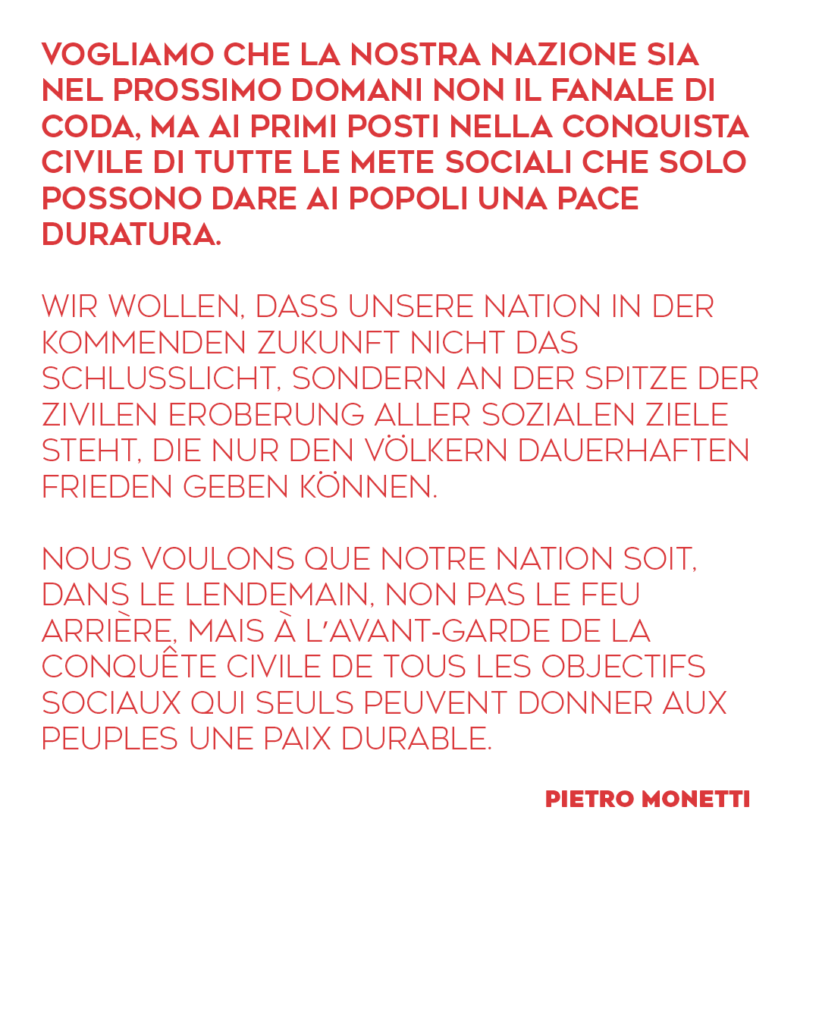 VOGLIAMO CHE LA NOSTRA NAZIONE SIA NEL PROSSIMO DOMANI NON IL FANALE DI CODA, MA AI PRIMI POSTI NELLA CONQUISTA CIVILE DI TUTTE LE METE SOCIALI CHE SOLO POSSONO DARE AI POPOLI UNA PACE DURATURA.

WIR WOLLEN, DASS UNSERE NATION IN DER KOMMENDEN ZUKUNFT NICHT DAS SCHLUSSLICHT, SONDERN AN DER SPITZE DER ZIVILEN EROBERUNG ALLER SOZIALEN ZIELE STEHT, DIE NUR DEN VÖLKERN DAUERHAFTEN FRIEDEN GEBEN KÖNNEN.

NOUS VOULONS QUE NOTRE NATION SOIT, DANS LE LENDEMAIN, NON PAS LE FEU ARRIÈRE, MAIS À L'AVANT-GARDE DE LA CONQUÊTE CIVILE DE TOUS LES OBJECTIFS SOCIAUX QUI SEULS PEUVENT DONNER AUX PEUPLES UNE PAIX DURABLE.

PIETRO MONETTI